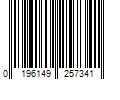 0 196149 257341